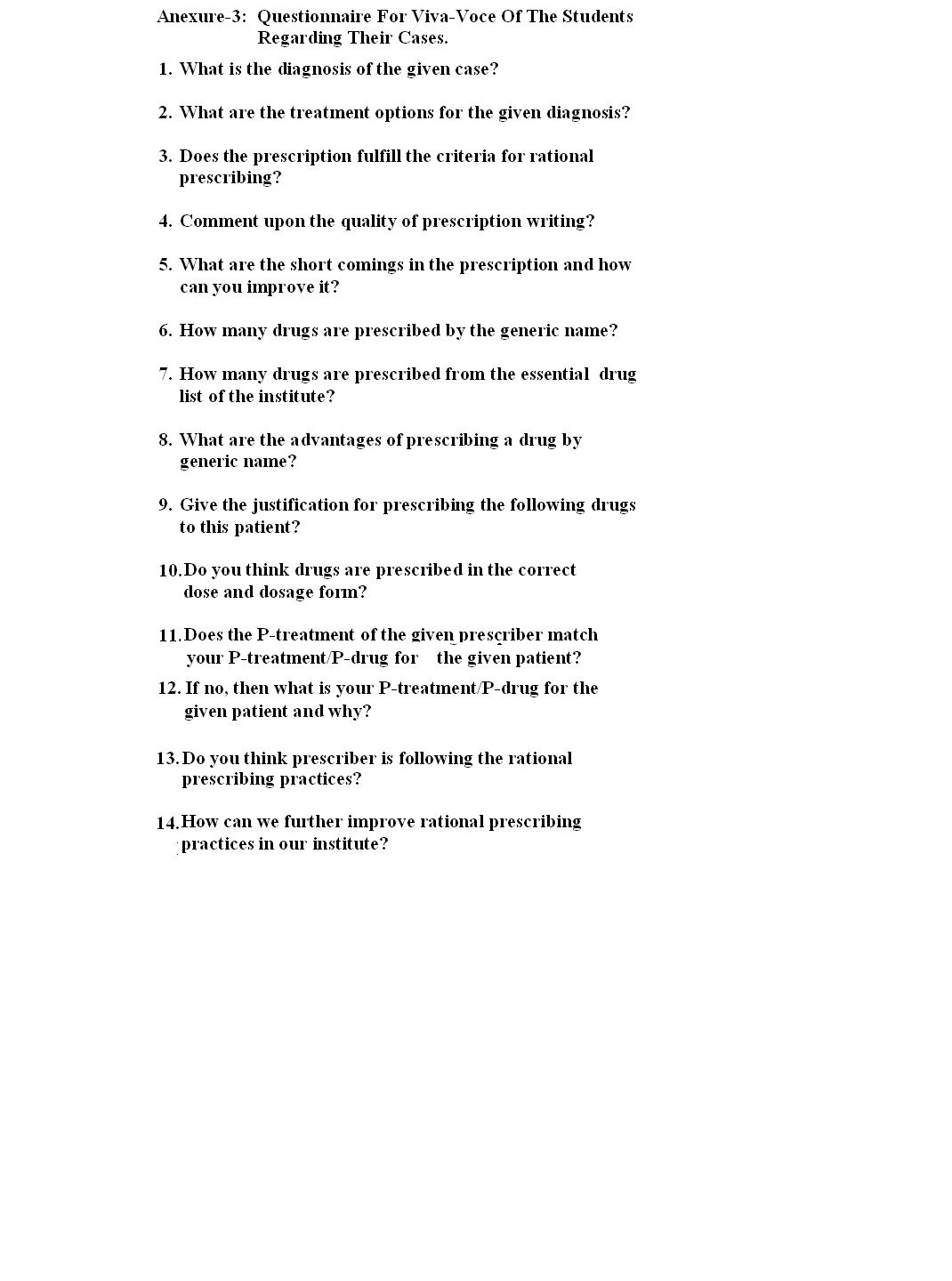 Anexure-3: Questionnaire For Viva-Voce Of The Students Regarding Their Cases.

1. What is the diagnosis of the given case?

2. What are the treatment options for the given diagnosis?

3. Does the prescription fulfill the criteria for rational prescribing?

4. Comment upon the quality of prescription writing?

5. What are the short comings in the prescription and how can you improve it?

6. How many drugs are prescribed by the generic name?

7. How many drugs are prescribed from the essential drug list of the institute?

8. What are the advantages of prescribing a drug by generic name?

9. Give the justification for prescribing the following drugs to this patient?

10. Do you think drugs are prescribed in the correct dose and dosage form?

11. Does the P-treatment of the given prescriber match your P-treatment/P-drug for the given patient?

12. If no, then what is your P-treatment/P-drug for the given patient and why?

13. Do you think prescriber is following the rational prescribing practices?

14. How can we further improve rational prescribing practices in our institute?